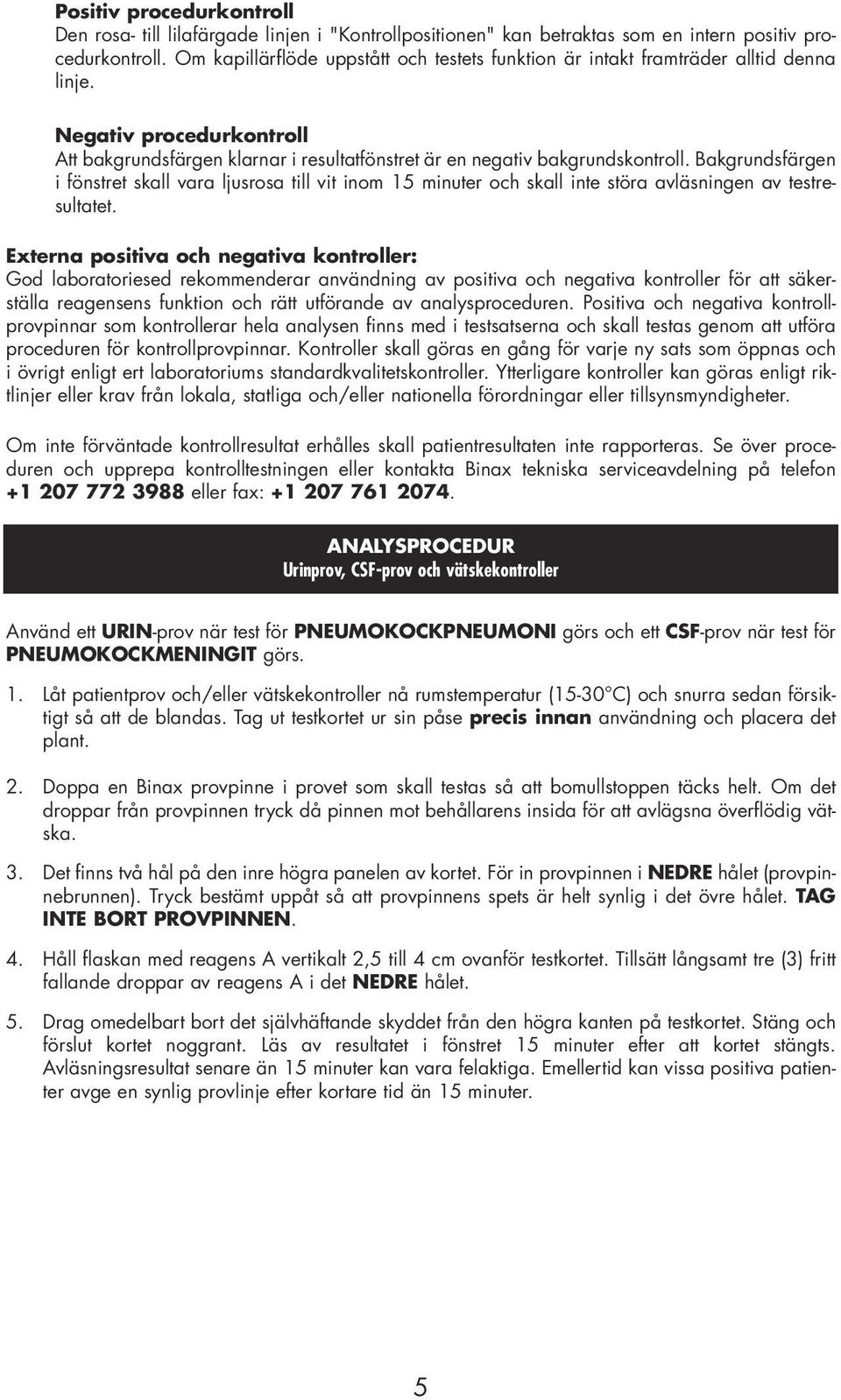 Positiv procedurkontroll
Den rosa- till lilafärgade linjen i "Kontrollpositionen" kan betraktas som en intern positiv procedurkontroll. Om kapillärflöde uppstått och testets funktion är intakt framträder alltid denna linje.

Negativ procedurkontroll
Att bakgrundsfärgen klarnar i resultatfönstret är en negativ bakgrundskontroll. Bakgrundsfärgen i fönstret skall vara ljusrosa till vit inom 15 minuter och skall inte störa avläsningen av testresultatet.

Externa positiva och negativa kontroller:
God laboratoriesed rekommenderar användning av positiva och negativa kontroller för att säkerställa reagensens funktion och rätt utförande av analysproceduren. Positiva och negativa kontrollprovpinnar som kontrollerar hela analysen finns med i testsatserna och skall testas genom att utföra proceduren för kontrollprovpinnar. Kontroller skall göras en gång för varje ny sats som öppnas och i övrigt enligt ert laboratoriums standardkvalitetskontroller. Ytterligare kontroller kan göras enligt riktlinjer eller krav från lokala, statliga och/eller nationella förordningar eller tillsynsmyndigheter.

Om inte förväntade kontrollresultat erhålles skall patientresultaten inte rapporteras. Se över proceduren och upprepa kontrolltestningen eller kontakta Binax tekniska serviceavdelning på telefon +1 207 772 3988 eller fax: +1 207 761 2074.

ANALYSPROCEDUR
Urinprov, CSF-prov och vätskekontroller

Använd ett URIN-prov när test för PNEUMOKOCKPNEUMONI görs och ett CSF-prov när test för PNEUMOKOCKMENINGIT görs.

1. Låt patientprov och/eller vätskekontroller nå rumstemperatur (15-30°C) och snurra sedan försiktigt så att de blandas. Tag ut testkortet ur sin påse precis innan användning och placera det plant.

2. Doppa en Binax provpinne i provet som skall testas så att bomullstoppen täcks helt. Om det droppar från provpinnen tryck då pinnen mot behållarens insida för att avlägsna överflödig vätska.

3. Det finns två hål på den inre högra panelen av kortet. För in provpinnen i NEDRE hålet (provpinnebrunnen). Tryck bestämt uppåt så att provpinnens spets är helt synlig i det övre hålet. TAG INTE BORT PROVPINNEN.

4. Håll flaskan med reagens A vertikalt 2,5 till 4 cm ovanför testkortet. Tillsätt långsamt tre (3) fritt fallande droppar av reagens A i det NEDRE hålet.

5. Drag omedelbart bort det självhäftande skyddet från den högra kanten på testkortet. Stäng och förslut kortet noggrant. Läs av resultatet i fönstret 15 minuter efter att kortet stängts. Avläsningsresultat senare än 15 minuter kan vara felaktiga. Emellertid kan vissa positiva patienter avge en synlig provlinje efter kortare tid än 15 minuter.

5